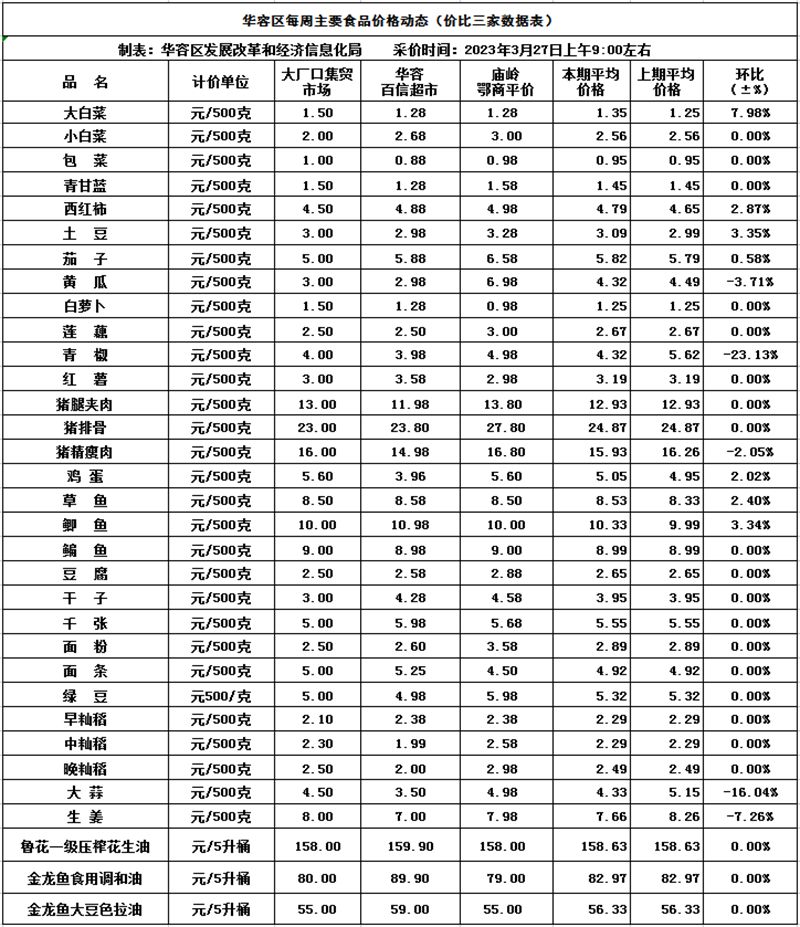 华容区每周主要食品价格动态（价比三家数据表）

制表：华容区发展改革和经济信息化局　　采价时间：2023年3月27日上午9:00左右

| 品　名 | 计价单位 | 大厂口集贸市场 | 华容百信超市 | 庙岭鄂商平价 | 本期平均价格 | 上期平均价格 | 环比（±%） |
|---|---|---|---|---|---|---|---|
| 大白菜 | 元/500克 | 1.50 | 1.28 | 1.28 | 1.35 | 1.25 | 7.98% |
| 小白菜 | 元/500克 | 2.00 | 2.68 | 3.00 | 2.56 | 2.56 | 0.00% |
| 包　菜 | 元/500克 | 1.00 | 0.88 | 0.98 | 0.95 | 0.95 | 0.00% |
| 青甘蓝 | 元/500克 | 1.50 | 1.28 | 1.58 | 1.45 | 1.45 | 0.00% |
| 西红柿 | 元/500克 | 4.50 | 4.88 | 4.98 | 4.79 | 4.65 | 2.87% |
| 土　豆 | 元/500克 | 3.00 | 2.98 | 3.28 | 3.09 | 2.99 | 3.35% |
| 茄　子 | 元/500克 | 5.00 | 5.88 | 6.58 | 5.82 | 5.79 | 0.58% |
| 黄　瓜 | 元/500克 | 3.00 | 2.98 | 6.98 | 4.32 | 4.49 | -3.71% |
| 白萝卜 | 元/500克 | 1.50 | 1.28 | 0.98 | 1.25 | 1.25 | 0.00% |
| 莲　藕 | 元/500克 | 2.50 | 2.50 | 3.00 | 2.67 | 2.67 | 0.00% |
| 青　椒 | 元/500克 | 4.00 | 3.98 | 4.98 | 4.32 | 5.62 | -23.13% |
| 红　薯 | 元/500克 | 3.00 | 3.58 | 2.98 | 3.19 | 3.19 | 0.00% |
| 猪腿夹肉 | 元/500克 | 13.00 | 11.98 | 13.80 | 12.93 | 12.93 | 0.00% |
| 猪排骨 | 元/500克 | 23.00 | 23.80 | 27.80 | 24.87 | 24.87 | 0.00% |
| 猪精瘦肉 | 元/500克 | 16.00 | 14.98 | 16.80 | 15.93 | 16.26 | -2.05% |
| 鸡　蛋 | 元/500克 | 5.60 | 3.96 | 5.60 | 5.05 | 4.95 | 2.02% |
| 草　鱼 | 元/500克 | 8.50 | 8.58 | 8.50 | 8.53 | 8.33 | 2.40% |
| 鲫　鱼 | 元/500克 | 10.00 | 10.98 | 10.00 | 10.33 | 9.99 | 3.34% |
| 鳊　鱼 | 元/500克 | 9.00 | 8.98 | 9.00 | 8.99 | 8.99 | 0.00% |
| 豆　腐 | 元/500克 | 2.50 | 2.58 | 2.88 | 2.65 | 2.65 | 0.00% |
| 干　子 | 元/500克 | 3.00 | 4.28 | 4.58 | 3.95 | 3.95 | 0.00% |
| 千　张 | 元/500克 | 5.00 | 5.98 | 5.68 | 5.55 | 5.55 | 0.00% |
| 面　粉 | 元/500克 | 2.50 | 2.60 | 3.58 | 2.89 | 2.89 | 0.00% |
| 面　条 | 元/500克 | 5.00 | 5.25 | 4.50 | 4.92 | 4.92 | 0.00% |
| 绿　豆 | 元500/克 | 5.00 | 4.98 | 5.98 | 5.32 | 5.32 | 0.00% |
| 早籼稻 | 元/500克 | 2.10 | 2.38 | 2.38 | 2.29 | 2.29 | 0.00% |
| 中籼稻 | 元/500克 | 2.30 | 1.99 | 2.58 | 2.29 | 2.29 | 0.00% |
| 晚籼稻 | 元/500克 | 2.50 | 2.00 | 2.98 | 2.49 | 2.49 | 0.00% |
| 大　蒜 | 元/500克 | 4.50 | 3.50 | 4.98 | 4.33 | 5.15 | -16.04% |
| 生　姜 | 元/500克 | 8.00 | 7.00 | 7.98 | 7.66 | 8.26 | -7.26% |
| 鲁花一级压榨花生油 | 元/5升桶 | 158.00 | 159.90 | 158.00 | 158.63 | 158.63 | 0.00% |
| 金龙鱼食用调和油 | 元/5升桶 | 80.00 | 89.90 | 79.00 | 82.97 | 82.97 | 0.00% |
| 金龙鱼大豆色拉油 | 元/5升桶 | 55.00 | 59.00 | 55.00 | 56.33 | 56.33 | 0.00% |